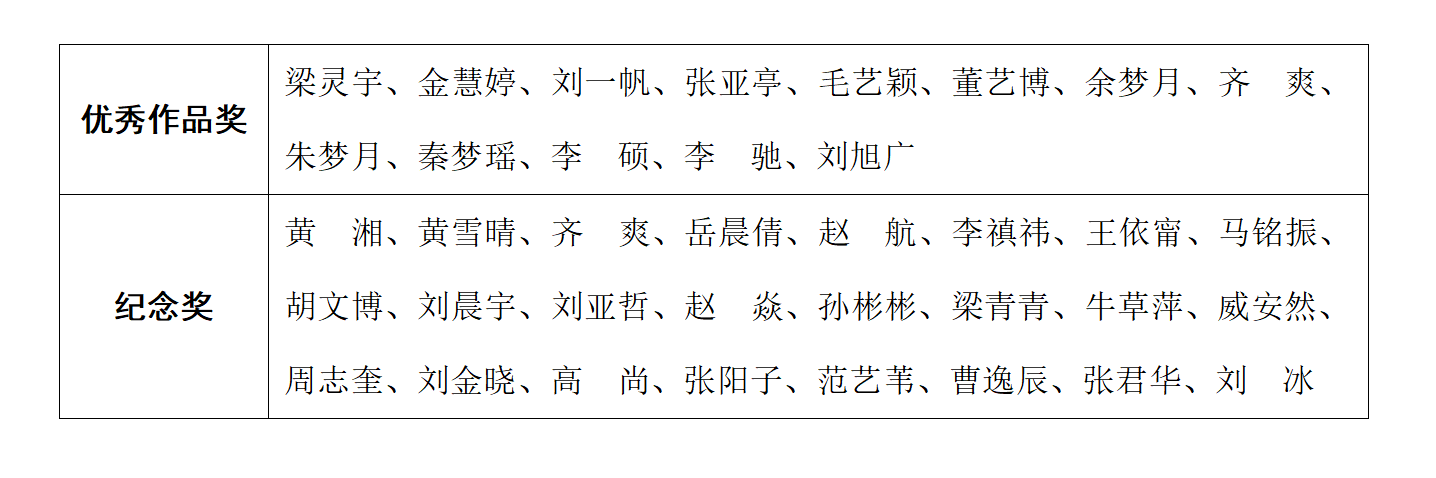 | 优秀作品奖 | 梁灵宇、金慧婷、刘一帆、张亚亭、毛艺颖、董艺博、余梦月、齐 爽、朱梦月、秦梦瑶、李 硕、李 驰、刘旭广 |
|---|---|
| 纪念奖 | 黄 湘、黄雪晴、齐 爽、岳晨倩、赵 航、李禛祎、王依甯、马铭振、胡文博、刘晨宇、刘亚哲、赵 焱、孙彬彬、梁青青、牛草萍、威安然、周志奎、刘金晓、高 尚、张阳子、范艺苇、曹逸辰、张君华、刘 冰 |